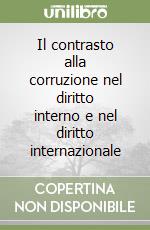 unilibro

Il contrasto alla corruzione nel diritto interno e nel diritto internazionale

COPERTINA NON DISPONIBILE